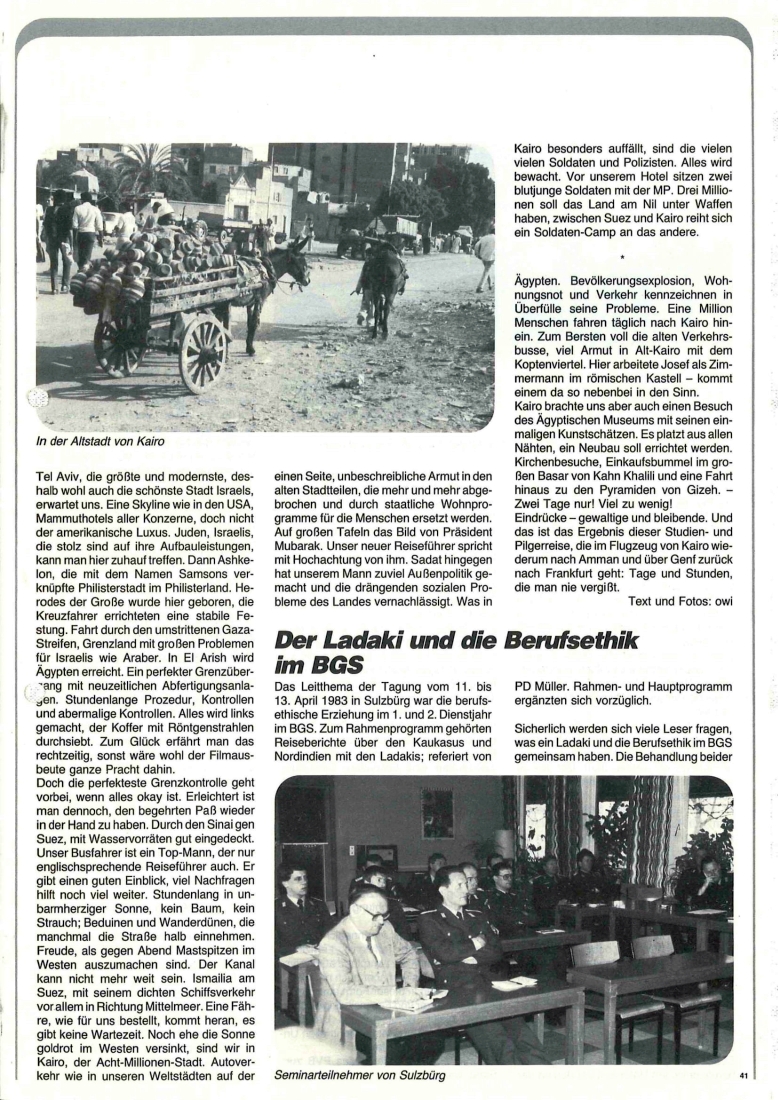 In der Altstadt von Kairo

Tel Aviv, die größte und modernste, deshalb wohl auch die schönste Stadt Israels, erwartet uns. Eine Skyline wie in den USA, Mammuthotels aller Konzerne, doch nicht der amerikanische Luxus. Juden, Israelis, die stolz sind auf ihre Aufbauleistungen, kann man hier zuhauf treffen. Dann Ashkelon, die mit dem Namen Samsons verknüpfte Philisterstadt im Philisterland. Herodes der Große wurde hier geboren, die Kreuzfahrer errichteten eine stabile Festung. Fahrt durch den umstrittenen Gaza-Streifen, Grenzland mit großen Problemen für Israelis wie Araber. In El Arish wird Ägypten erreicht. Ein perfekter Grenzübergang mit neuzeitlichen Abfertigungsanlagen. Stundenlange Prozedur, Kontrollen und abermalige Kontrollen. Alles wird links gemacht, der Koffer mit Röntgenstrahlen durchsiebt. Zum Glück erfährt man das rechtzeitig, sonst wäre wohl der Filmausbeute ganze Pracht dahin.
Doch die perfekteste Grenzkontrolle geht vorbei, wenn alles okay ist. Erleichtert ist man dennoch, den begehrten Paß wieder in der Hand zu haben. Durch den Sinai gen Suez, mit Wasservorräten gut eingedeckt. Unser Busfahrer ist ein Top-Mann, der nur englischsprechende Reiseführer auch. Er gibt einen guten Einblick, viel Nachfragen hilft noch viel weiter. Stundenlang in unbarmherziger Sonne, kein Baum, kein Strauch; Beduinen und Wanderdünen, die manchmal die Straße halb einnehmen. Freude, als gegen Abend Mastspitzen im Westen auszumachen sind. Der Kanal kann nicht mehr weit sein. Ismailia am Suez, mit seinem dichten Schiffsverkehr vor allem in Richtung Mittelmeer. Eine Fähre, wie für uns bestellt, kommt heran, es gibt keine Wartezeit. Noch ehe die Sonne goldrot im Westen versinkt, sind wir in Kairo, der Acht-Millionen-Stadt. Autoverkehr wie in unseren Weltstädten auf der einen Seite, unbeschreibliche Armut in den alten Stadtteilen, die mehr und mehr abgebrochen und durch staatliche Wohnprogramme für die Menschen ersetzt werden. Auf großen Tafeln das Bild von Präsident Mubarak. Unser neuer Reiseführer spricht mit Hochachtung von ihm. Sadat hingegen hat unserem Mann zuviel Außenpolitik gemacht und die drängenden sozialen Probleme des Landes vernachlässigt. Was in Kairo besonders auffällt, sind die vielen vielen Soldaten und Polizisten. Alles wird bewacht. Vor unserem Hotel sitzen zwei blutjunge Soldaten mit der MP. Drei Millionen soll das Land am Nil unter Waffen haben, zwischen Suez und Kairo reiht sich ein Soldaten-Camp an das andere.

*

Ägypten. Bevölkerungsexplosion, Wohnungsnot und Verkehr kennzeichnen in Überfülle seine Probleme. Eine Million Menschen fahren täglich nach Kairo hinein. Zum Bersten voll die alten Verkehrsbusse, viel Armut in Alt-Kairo mit dem Koptenviertel. Hier arbeitete Josef als Zimmermann im römischen Kastell – kommt einem da so nebenbei in den Sinn.
Kairo brachte uns aber auch einen Besuch des Ägyptischen Museums mit seinen einmaligen Kunstschätzen. Es platzt aus allen Nähten, ein Neubau soll errichtet werden. Kirchenbesuche, Einkaufsbummel im großen Basar von Kahn Khalili und eine Fahrt hinaus zu den Pyramiden von Gizeh. – Zwei Tage nur! Viel zu wenig!
Eindrücke – gewaltige und bleibende. Und das ist das Ergebnis dieser Studien- und Pilgerreise, die im Flugzeug von Kairo wiederum nach Amman und über Genf zurück nach Frankfurt geht: Tage und Stunden, die man nie vergißt.

Text und Fotos: owi

Der Ladaki und die Berufsethik im BGS

Das Leitthema der Tagung vom 11. bis 13. April 1983 in Sulzbürg war die berufsethische Erziehung im 1. und 2. Dienstjahr im BGS. Zum Rahmenprogramm gehörten Reiseberichte über den Kaukasus und Nordindien mit den Ladakis; referiert von PD Müller. Rahmen- und Hauptprogramm ergänzten sich vorzüglich.

Sicherlich werden sich viele Leser fragen, was ein Ladaki und die Berufsethik im BGS gemeinsam haben. Die Behandlung beider

Seminarteilnehmer von Sulzbürg

41